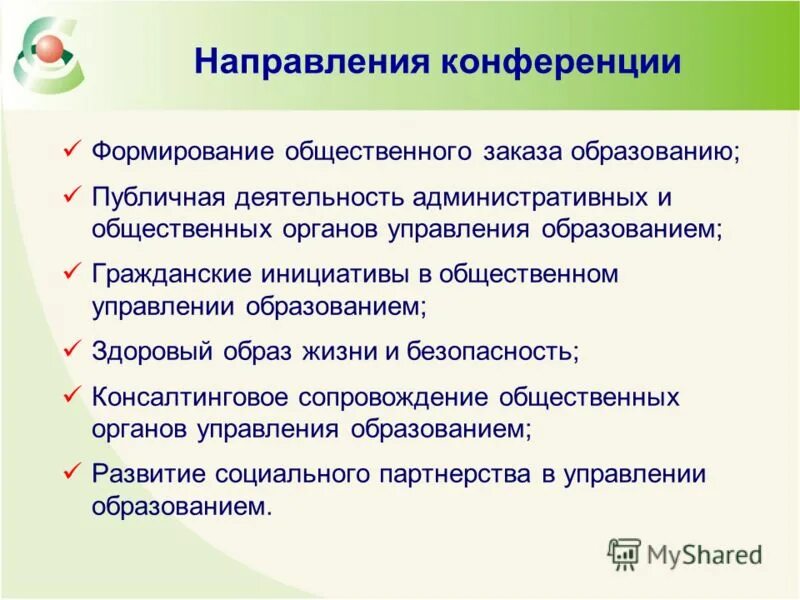 Направления конференции

✓ Формирование общественного заказа образованию;

✓ Публичная деятельность административных и общественных органов управления образованием;

✓ Гражданские инициативы в общественном управлении образованием;

✓ Здоровый образ жизни и безопасность;

✓ Консалтинговое сопровождение общественных органов управления образованием;

✓ Развитие социального партнерства в управлении образованием.

MyShared